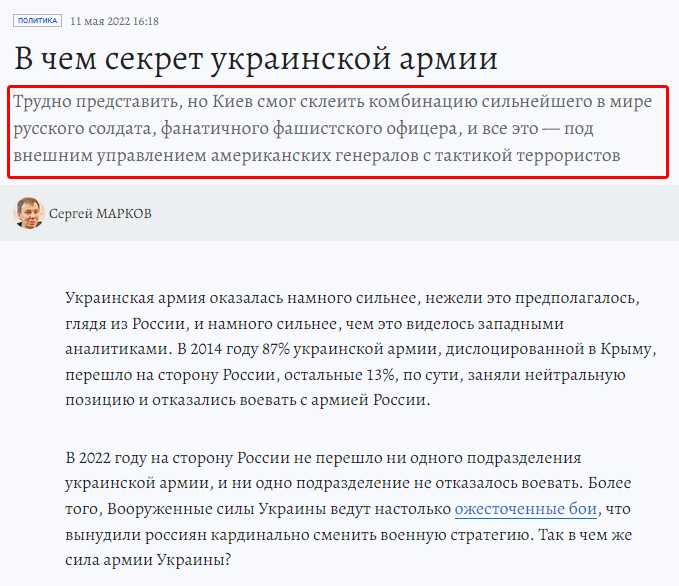 ПОЛИТИКА 11 мая 2022 16:18

В чем секрет украинской армии

Трудно представить, но Киев смог склеить комбинацию сильнейшего в мире русского солдата, фанатичного фашистского офицера, и все это — под внешним управлением американских генералов с тактикой террористов

Сергей МАРКОВ

Украинская армия оказалась намного сильнее, нежели это предполагалось, глядя из России, и намного сильнее, чем это виделось западными аналитиками. В 2014 году 87% украинской армии, дислоцированной в Крыму, перешло на сторону России, остальные 13%, по сути, заняли нейтральную позицию и отказались воевать с армией России.

В 2022 году на сторону России не перешло ни одного подразделения украинской армии, и ни одно подразделение не отказалось воевать. Более того, Вооруженные силы Украины ведут настолько ожесточенные бои, что вынудили россиян кардинально сменить военную стратегию. Так в чем же сила армии Украины?